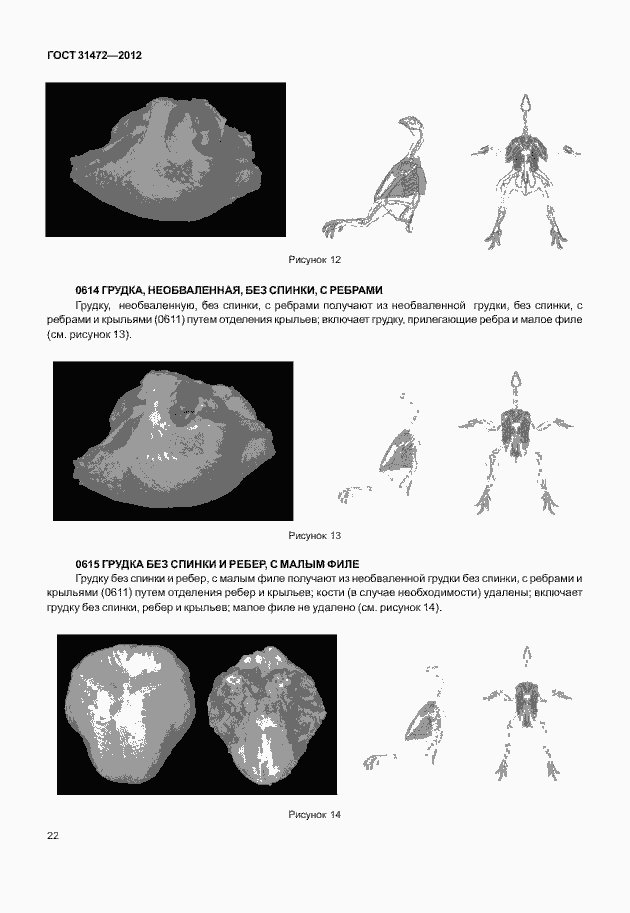 ГОСТ 31472—2012

Рисунок 12

0614 ГРУДКА, НЕОБВАЛЕННАЯ, БЕЗ СПИНКИ, С РЕБРАМИ

Грудку, необваленную, без спинки, с ребрами получают из необваленной грудки, без спинки, с ребрами и крыльями (0611) путем отделения крыльев; включает грудку, прилегающие ребра и малое филе (см. рисунок 13).

Рисунок 13

0615 ГРУДКА БЕЗ СПИНКИ И РЕБЕР, С МАЛЫМ ФИЛЕ

Грудку без спинки и ребер, с малым филе получают из необваленной грудки без спинки, с ребрами и крыльями (0611) путем отделения ребер и крыльев; кости (в случае необходимости) удалены; включает грудку без спинки, ребер и крыльев; малое филе не удалено (см. рисунок 14).

Рисунок 14

22